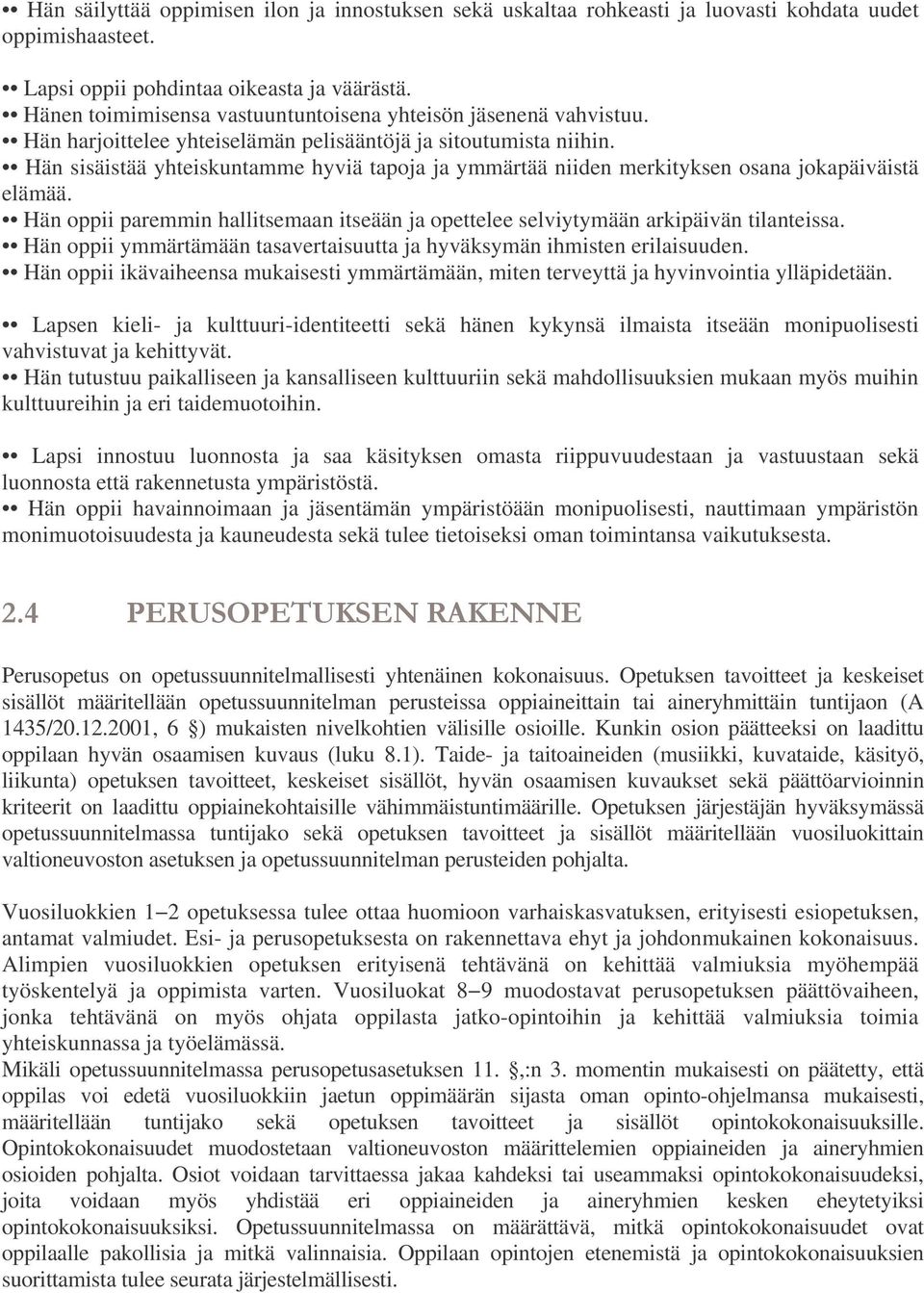 •• Hän säilyttää oppimisen ilon ja innostuksen sekä uskaltaa rohkeasti ja luovasti kohdata uudet oppimishaasteet.

•• Lapsi oppii pohdintaa oikeasta ja väärästä.
•• Hänen toimimisensa vastuuntuntoisena yhteisön jäsenenä vahvistuu.
•• Hän harjoittelee yhteiselämän pelisääntöjä ja sitoutumista niihin.
•• Hän sisäistää yhteiskuntamme hyviä tapoja ja ymmärtää niiden merkityksen osana jokapäiväistä elämää.
•• Hän oppii paremmin hallitsemaan itseään ja opettelee selviytymään arkipäivän tilanteissa.
•• Hän oppii ymmärtämään tasavertaisuutta ja hyväksymän ihmisten erilaisuuden.
•• Hän oppii ikävaiheensa mukaisesti ymmärtämään, miten terveyttä ja hyvinvointia ylläpidetään.

•• Lapsen kieli- ja kulttuuri-identiteetti sekä hänen kykynsä ilmaista itseään monipuolisesti vahvistuvat ja kehittyvät.
•• Hän tutustuu paikalliseen ja kansalliseen kulttuuriin sekä mahdollisuuksien mukaan myös muihin kulttuureihin ja eri taidemuotoihin.

•• Lapsi innostuu luonnosta ja saa käsityksen omasta riippuvuudestaan ja vastuustaan sekä luonnosta että rakennetusta ympäristöstä.
•• Hän oppii havainnoimaan ja jäsentämän ympäristöään monipuolisesti, nauttimaan ympäristön monimuotoisuudesta ja kauneudesta sekä tulee tietoiseksi oman toimintansa vaikutuksesta.

2.4 PERUSOPETUKSEN RAKENNE

Perusopetus on opetussuunnitelmallisesti yhtenäinen kokonaisuus. Opetuksen tavoitteet ja keskeiset sisällöt määritellään opetussuunnitelman perusteissa oppiaineittain tai aineryhmittäin tuntijaon (A 1435/20.12.2001, 6 §) mukaisten nivelkohtien välisille osioille. Kunkin osion päätteeksi on laadittu oppilaan hyvän osaamisen kuvaus (luku 8.1). Taide- ja taitoaineiden (musiikki, kuvataide, käsityö, liikunta) opetuksen tavoitteet, keskeiset sisällöt, hyvän osaamisen kuvaukset sekä päättöarvioinnin kriteerit on laadittu oppiainekohtaisille vähimmäistuntimäärille. Opetuksen järjestäjän hyväksymässä opetussuunnitelmassa tuntijako sekä opetuksen tavoitteet ja sisällöt määritellään vuosiluokittain valtioneuvoston asetuksen ja opetussuunnitelman perusteiden pohjalta.

Vuosiluokkien 1–2 opetuksessa tulee ottaa huomioon varhaiskasvatuksen, erityisesti esiopetuksen, antamat valmiudet. Esi- ja perusopetuksesta on rakennettava ehyt ja johdonmukainen kokonaisuus. Alimpien vuosiluokkien opetuksen erityisenä tehtävänä on kehittää valmiuksia myöhempää työskentelyä ja oppimista varten. Vuosiluokat 8–9 muodostavat perusopetuksen päättövaiheen, jonka tehtävänä on myös ohjata oppilasta jatko-opintoihin ja kehittää valmiuksia toimia yhteiskunnassa ja työelämässä.
Mikäli opetussuunnitelmassa perusopetusasetuksen 11. §,:n 3. momentin mukaisesti on päätetty, että oppilas voi edetä vuosiluokkiin jaetun oppimäärän sijasta oman opinto-ohjelmansa mukaisesti, määritellään tuntijako sekä opetuksen tavoitteet ja sisällöt opintokokonaisuuksille. Opintokokonaisuudet muodostetaan valtioneuvoston määrittelemien oppiaineiden ja aineryhmien osioiden pohjalta. Osiot voidaan tarvittaessa jakaa kahdeksi tai useammaksi opintokokonaisuudeksi, joita voidaan myös yhdistää eri oppiaineiden ja aineryhmien kesken eheytetyiksi opintokokonaisuuksiksi. Opetussuunnitelmassa on määrättävä, mitkä opintokokonaisuudet ovat oppilaalle pakollisia ja mitkä valinnaisia. Oppilaan opintojen etenemistä ja opintokokonaisuuksien suorittamista tulee seurata järjestelmällisesti.